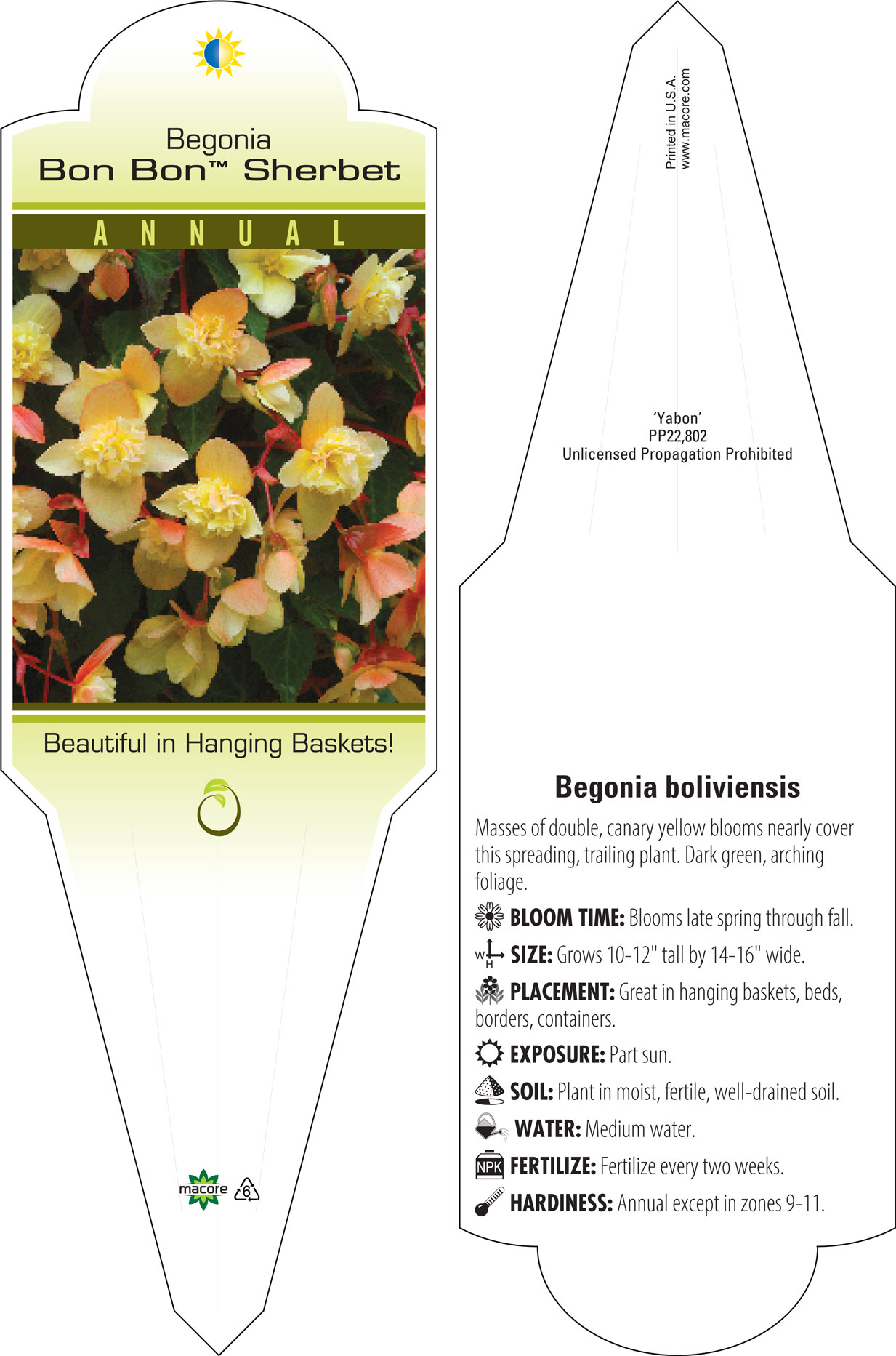 Begonia
Bon Bon™ Sherbet

ANNUAL

Beautiful in Hanging Baskets!

macore 6

Printed in U.S.A.
www.macore.com

'Yabon'
PP22,802
Unlicensed Propagation Prohibited

Begonia boliviensis

Masses of double, canary yellow blooms nearly cover this spreading, trailing plant. Dark green, arching foliage.

BLOOM TIME: Blooms late spring through fall.

W H SIZE: Grows 10-12" tall by 14-16" wide.

PLACEMENT: Great in hanging baskets, beds, borders, containers.

EXPOSURE: Part sun.

SOIL: Plant in moist, fertile, well-drained soil.

WATER: Medium water.

NPK FERTILIZE: Fertilize every two weeks.

HARDINESS: Annual except in zones 9-11.